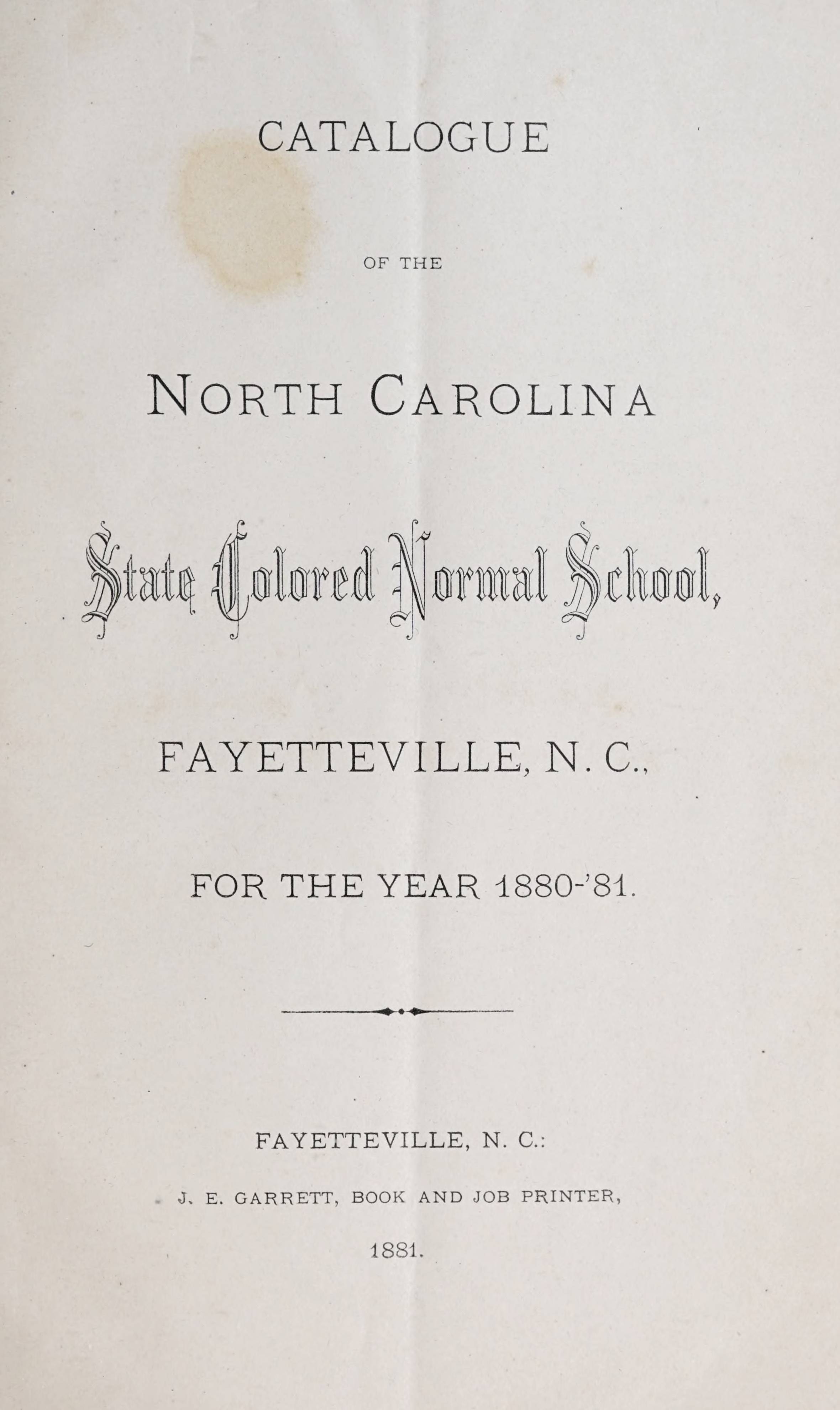 CATALOGUE

OF THE

NORTH CAROLINA

State Colored Normal School,

FAYETTEVILLE, N. C.,

FOR THE YEAR 1880-'81.

FAYETTEVILLE, N. C.:

J. E. GARRETT, BOOK AND JOB PRINTER,

1881.